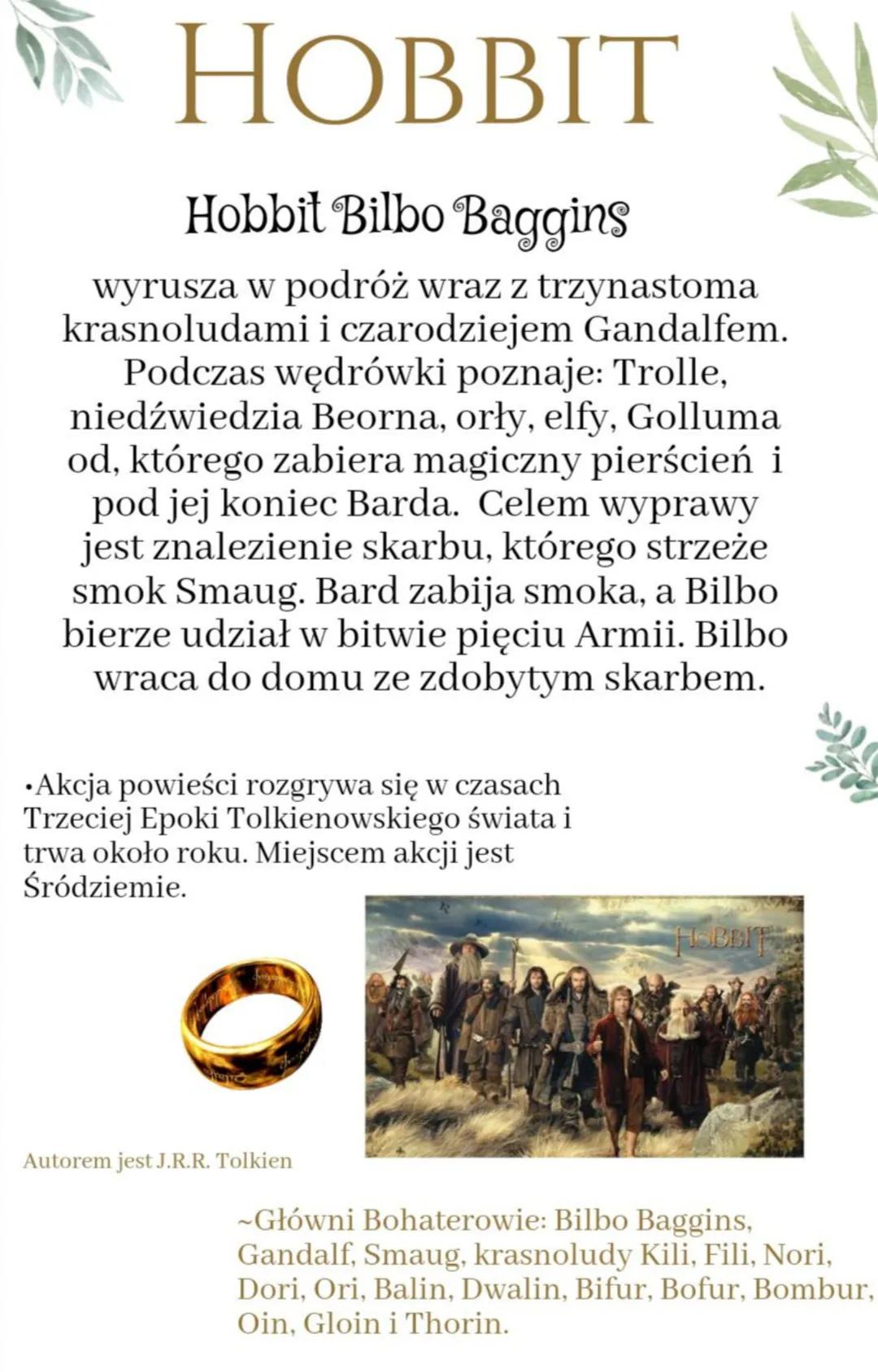 HOBBIT

Hobbit Bilbo Baggins

wyrusza w podróż wraz z trzynastoma krasnoludami i czarodziejem Gandalfem. Podczas wędrówki poznaje: Trolle, niedźwiedzia Beorna, orły, elfy, Golluma od, którego zabiera magiczny pierścień i pod jej koniec Barda. Celem wyprawy jest znalezienie skarbu, którego strzeże smok Smaug. Bard zabija smoka, a Bilbo bierze udział w bitwie pięciu Armii. Bilbo wraca do domu ze zdobytym skarbem.

•Akcja powieści rozgrywa się w czasach Trzeciej Epoki Tolkienowskiego świata i trwa około roku. Miejscem akcji jest Śródziemie.

HOBBIT

Autorem jest J.R.R. Tolkien

~Główni Bohaterowie: Bilbo Baggins, Gandalf, Smaug, krasnoludy Kili, Fili, Nori, Dori, Ori, Balin, Dwalin, Bifur, Bofur, Bombur, Oin, Gloin i Thorin.